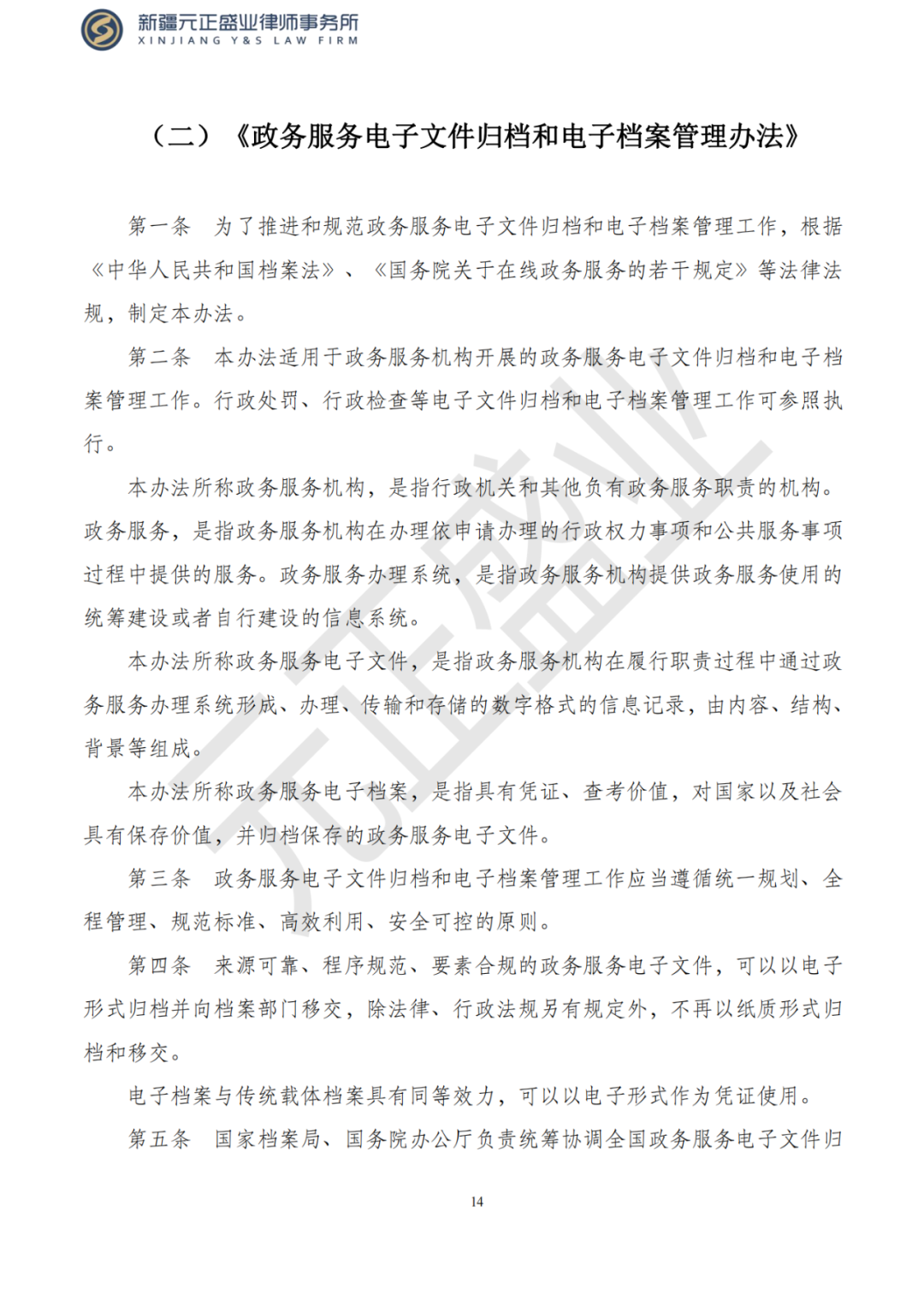 新疆元正盛业律师事务所
XINJIANG Y&S LAW FIRM

（二）《政务服务电子文件归档和电子档案管理办法》

第一条　为了推进和规范政务服务电子文件归档和电子档案管理工作，根据《中华人民共和国档案法》、《国务院关于在线政务服务的若干规定》等法律法规，制定本办法。

第二条　本办法适用于政务服务机构开展的政务服务电子文件归档和电子档案管理工作。行政处罚、行政检查等电子文件归档和电子档案管理工作可参照执行。

本办法所称政务服务机构，是指行政机关和其他负有政务服务职责的机构。政务服务，是指政务服务机构在办理依申请办理的行政权力事项和公共服务事项过程中提供的服务。政务服务办理系统，是指政务服务机构提供政务服务使用的统筹建设或者自行建设的信息系统。

本办法所称政务服务电子文件，是指政务服务机构在履行职责过程中通过政务服务办理系统形成、办理、传输和存储的数字格式的信息记录，由内容、结构、背景等组成。

本办法所称政务服务电子档案，是指具有凭证、查考价值，对国家以及社会具有保存价值，并归档保存的政务服务电子文件。

第三条　政务服务电子文件归档和电子档案管理工作应当遵循统一规划、全程管理、规范标准、高效利用、安全可控的原则。

第四条　来源可靠、程序规范、要素合规的政务服务电子文件，可以以电子形式归档并向档案部门移交，除法律、行政法规另有规定外，不再以纸质形式归档和移交。

电子档案与传统载体档案具有同等效力，可以以电子形式作为凭证使用。

第五条　国家档案局、国务院办公厅负责统筹协调全国政务服务电子文件归

14

元正盛业